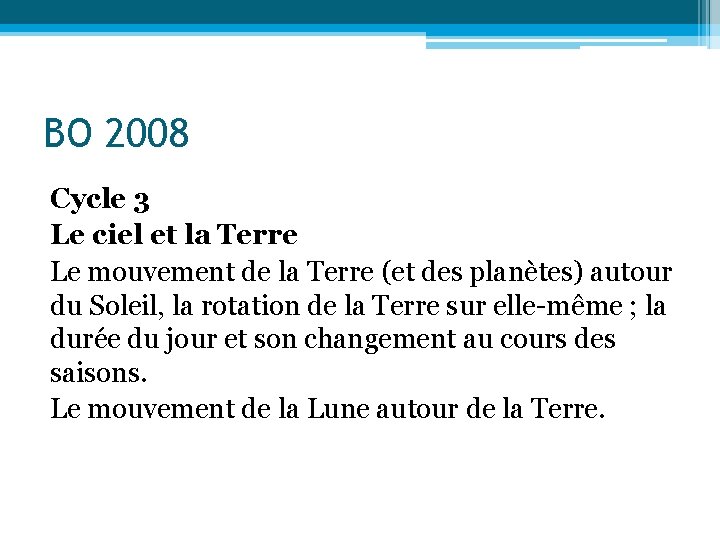 BO 2008

Cycle 3

Le ciel et la Terre

Le mouvement de la Terre (et des planètes) autour du Soleil, la rotation de la Terre sur elle-même ; la durée du jour et son changement au cours des saisons.

Le mouvement de la Lune autour de la Terre.